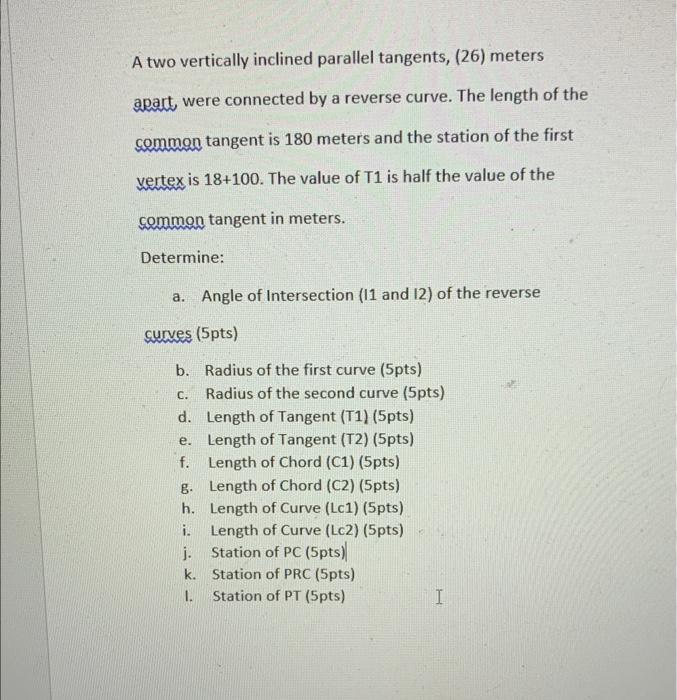 A two vertically inclined parallel tangents, (26) meters apart, were connected by a reverse curve. The length of the common tangent is 180 meters and the station of the first vertex is 18+100. The value of T1 is half the value of the common tangent in meters.

Determine:

a. Angle of Intersection (I1 and I2) of the reverse curves (5pts)

b. Radius of the first curve (5pts)
c. Radius of the second curve (5pts)
d. Length of Tangent (T1) (5pts)
e. Length of Tangent (T2) (5pts)
f. Length of Chord (C1) (5pts)
g. Length of Chord (C2) (5pts)
h. Length of Curve (Lc1) (5pts)
i. Length of Curve (Lc2) (5pts)
j. Station of PC (5pts)
k. Station of PRC (5pts)
l. Station of PT (5pts)